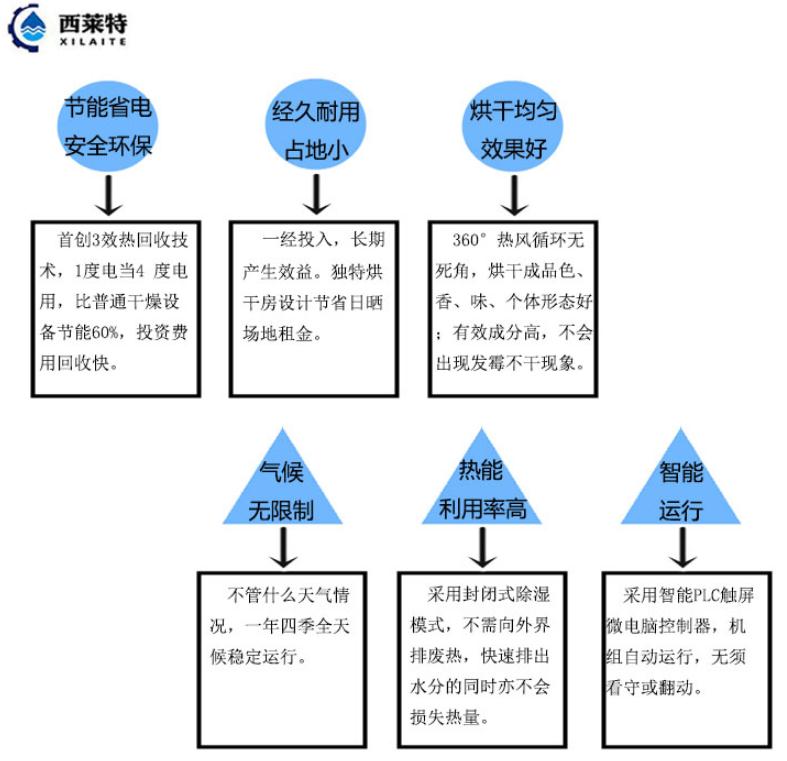 西莱特
XILAITE

节能省电
安全环保

首创3效热回收技术，1度电当4 度电用，比普通干燥设备节能60%，投资费用回收快。

经久耐用
占地小

一经投入，长期产生效益。独特烘干房设计节省日晒场地租金。

烘干均匀
效果好

360° 热风循环无死角，烘干成品色、香、味、个体形态好；有效成分高，不会出现发霉不干现象。

气候
无限制

不管什么天气情况，一年四季全天候稳定运行。

热能
利用率高

采用封闭式除湿模式，不需向外界排废热，快速排出水分的同时亦不会损失热量。

智能
运行

采用智能PLC触屏微电脑控制器，机组自动运行，无须看守或翻动。